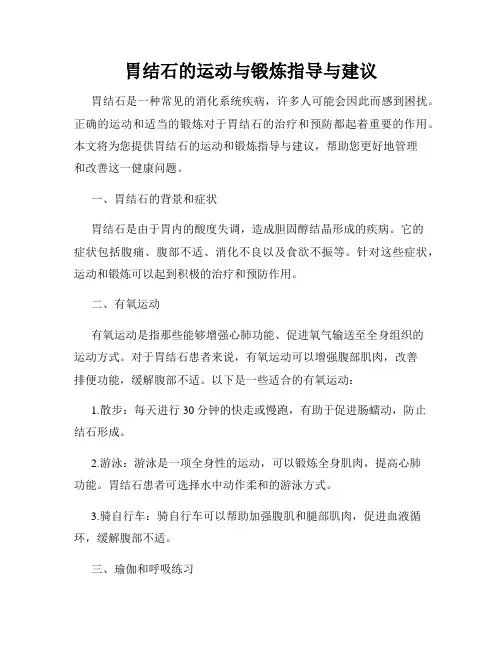 胃结石的运动与锻炼指导与建议

胃结石是一种常见的消化系统疾病，许多人可能会因此而感到困扰。正确的运动和适当的锻炼对于胃结石的治疗和预防都起着重要的作用。本文将为您提供胃结石的运动和锻炼指导与建议，帮助您更好地管理和改善这一健康问题。

一、胃结石的背景和症状

胃结石是由于胃内的酸度失调，造成胆固醇结晶形成的疾病。它的症状包括腹痛、腹部不适、消化不良以及食欲不振等。针对这些症状，运动和锻炼可以起到积极的治疗和预防作用。

二、有氧运动

有氧运动是指那些能够增强心肺功能、促进氧气输送至全身组织的运动方式。对于胃结石患者来说，有氧运动可以增强腹部肌肉，改善排便功能，缓解腹部不适。以下是一些适合的有氧运动：

1.散步：每天进行 30 分钟的快走或慢跑，有助于促进肠蠕动，防止结石形成。

2.游泳：游泳是一项全身性的运动，可以锻炼全身肌肉，提高心肺功能。胃结石患者可选择水中动作柔和的游泳方式。

3.骑自行车：骑自行车可以帮助加强腹肌和腿部肌肉，促进血液循环，缓解腹部不适。

三、瑜伽和呼吸练习